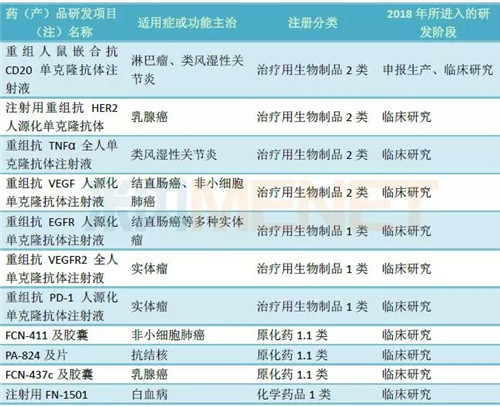 | 药（产）品研发项目（注）名称 | 适用症或功能主治 | 注册分类 | 2018年所进入的研发阶段 |
|---|---|---|---|
| 重组人鼠嵌合抗CD20单克隆抗体注射液 | 淋巴瘤、类风湿性关节炎 | 治疗用生物制品2类 | 申报生产、临床研究 |
| 注射用重组抗HER2人源化单克隆抗体 | 乳腺癌 | 治疗用生物制品2类 | 临床研究 |
| 重组抗TNFα全人单克隆抗体注射液 | 类风湿性关节炎 | 治疗用生物制品2类 | 临床研究 |
| 重组抗VEGF人源化单克隆抗体注射液 | 结直肠癌、非小细胞肺癌 | 治疗用生物制品2类 | 临床研究 |
| 重组抗EGFR人源化单克隆抗体注射液 | 结直肠癌等多种实体瘤 | 治疗用生物制品1类 | 临床研究 |
| 重组抗VEGFR2全人单克隆抗体注射液 | 实体瘤 | 治疗用生物制品1类 | 临床研究 |
| 重组抗PD-1人源化单克隆抗体注射液 | 实体瘤 | 治疗用生物制品1类 | 临床研究 |
| FCN-411及胶囊 | 非小细胞肺癌 | 原化药1.1类 | 临床研究 |
| PA-824及片 | 抗结核 | 原化药1.1类 | 临床研究 |
| FCN-437c及胶囊 | 乳腺癌 | 原化药1.1类 | 临床研究 |
| 注射用FN-1501 | 白血病 | 化学药品1类 | 临床研究 |

MENET